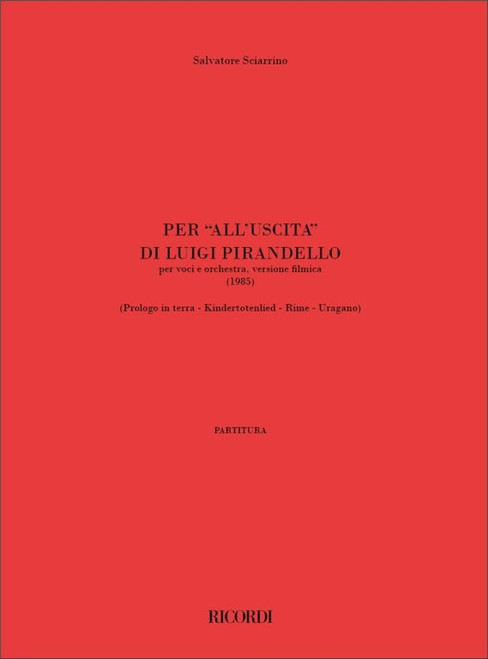 Salvatore Sciarrino

PER "ALL'USCITA" DI LUIGI PIRANDELLO
per voci e orchestra, versione filmica
(1985)

(Prologo in terra - Kindertotenlied - Rime - Uragano)

PARTITURA

RICORDI